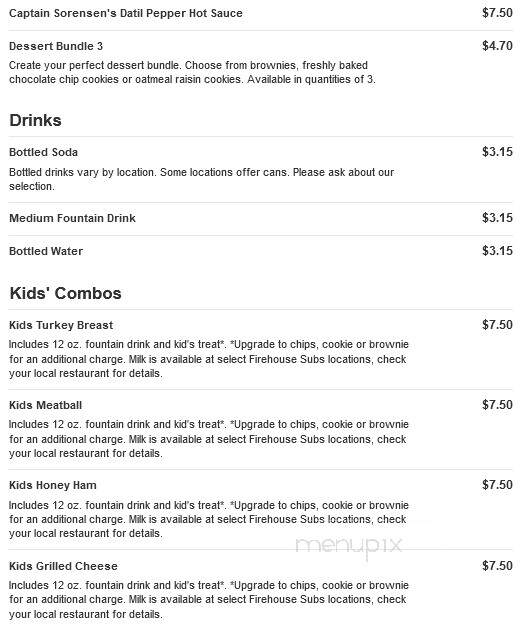 Captain Sorensen's Datil Pepper Hot Sauce $7.50

Dessert Bundle 3 $4.70

Create your perfect dessert bundle. Choose from brownies, freshly baked chocolate chip cookies or oatmeal raisin cookies. Available in quantities of 3.

Drinks

Bottled Soda $3.15

Bottled drinks vary by location. Some locations offer cans. Please ask about our selection.

Medium Fountain Drink $3.15

Bottled Water $3.15

Kids' Combos

Kids Turkey Breast $7.50

Includes 12 oz. fountain drink and kid's treat*. *Upgrade to chips, cookie or brownie for an additional charge. Milk is available at select Firehouse Subs locations, check your local restaurant for details.

Kids Meatball $7.50

Includes 12 oz. fountain drink and kid's treat*. *Upgrade to chips, cookie or brownie for an additional charge. Milk is available at select Firehouse Subs locations, check your local restaurant for details.

Kids Honey Ham $7.50

Includes 12 oz. fountain drink and kid's treat*. *Upgrade to chips, cookie or brownie for an additional charge. Milk is available at select Firehouse Subs locations, check your local restaurant for details.

menupix

Kids Grilled Cheese $7.50

Includes 12 oz. fountain drink and kid's treat*. *Upgrade to chips, cookie or brownie for an additional charge. Milk is available at select Firehouse Subs locations, check your local restaurant for details.